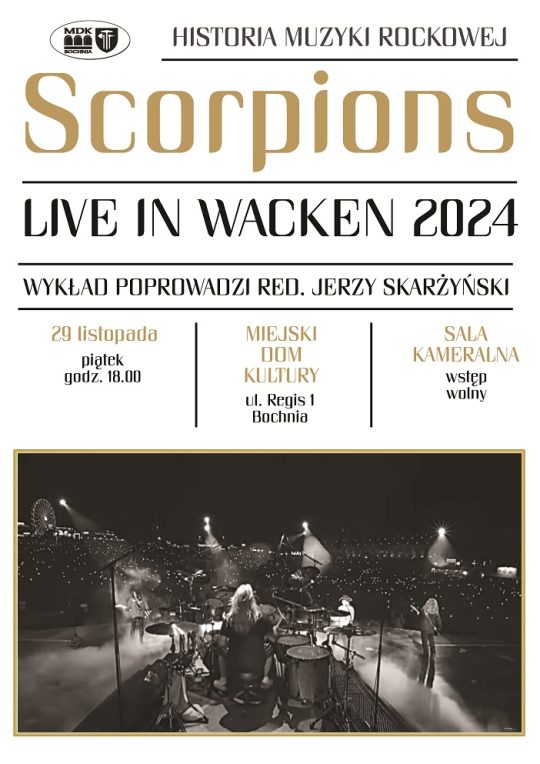 MDK BOCHNIA

HISTORIA MUZYKI ROCKOWEJ

Scorpions

LIVE IN WACKEN 2024

WYKŁAD POPROWADZI RED. JERZY SKARŻYŃSKI

29 listopada
piątek
godz. 18.00

MIEJSKI DOM KULTURY
ul. Regis 1
Bochnia

SALA KAMERALNA
wstęp wolny